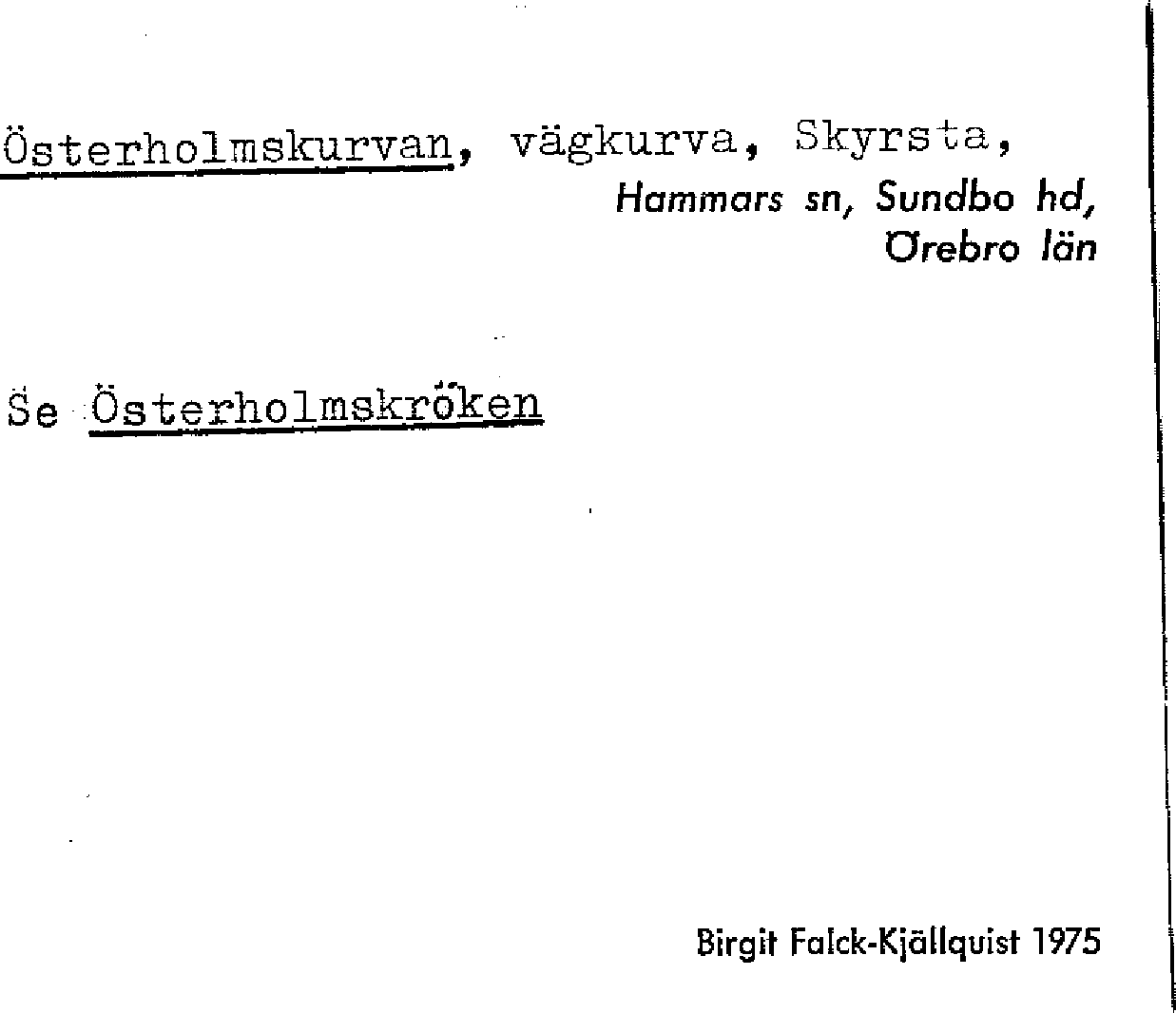 Österholmskurvan, vägkurva, Skyrsta,
Hammars sn, Sundbo hd,
Örebro län

Se Österholmskröken

Birgit Falck-Kjällquist 1975